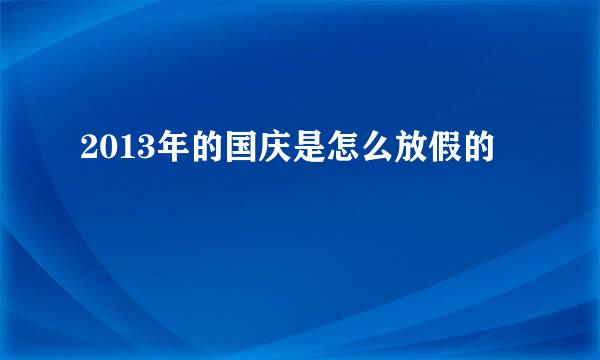 2013年的国庆是怎么放假的